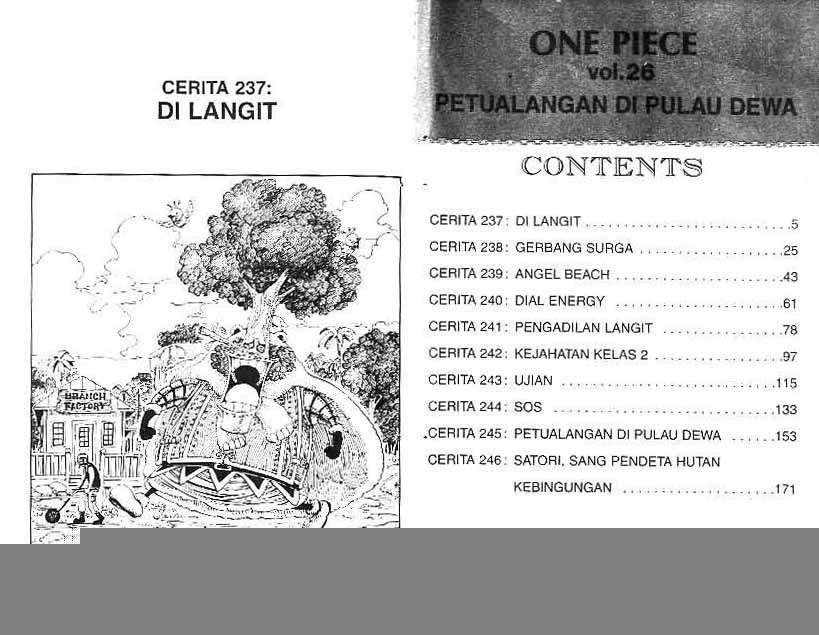 CERITA 237:
DI LANGIT

BRANCH FACTORY

ONE PIECE
vol.26
PETUALANGAN DI PULAU DEWA

CONTENTS

CERITA 237: DI LANGIT 5
CERITA 238: GERBANG SURGA 25
CERITA 239: ANGEL BEACH 43
CERITA 240: DIAL ENERGY 61
CERITA 241: PENGADILAN LANGIT 78
CERITA 242: KEJAHATAN KELAS 2 97
CERITA 243: UJIAN 115
CERITA 244: SOS 133
CERITA 245: PETUALANGAN DI PULAU DEWA 153
CERITA 246: SATORI, SANG PENDETA HUTAN KEBINGUNGAN 171